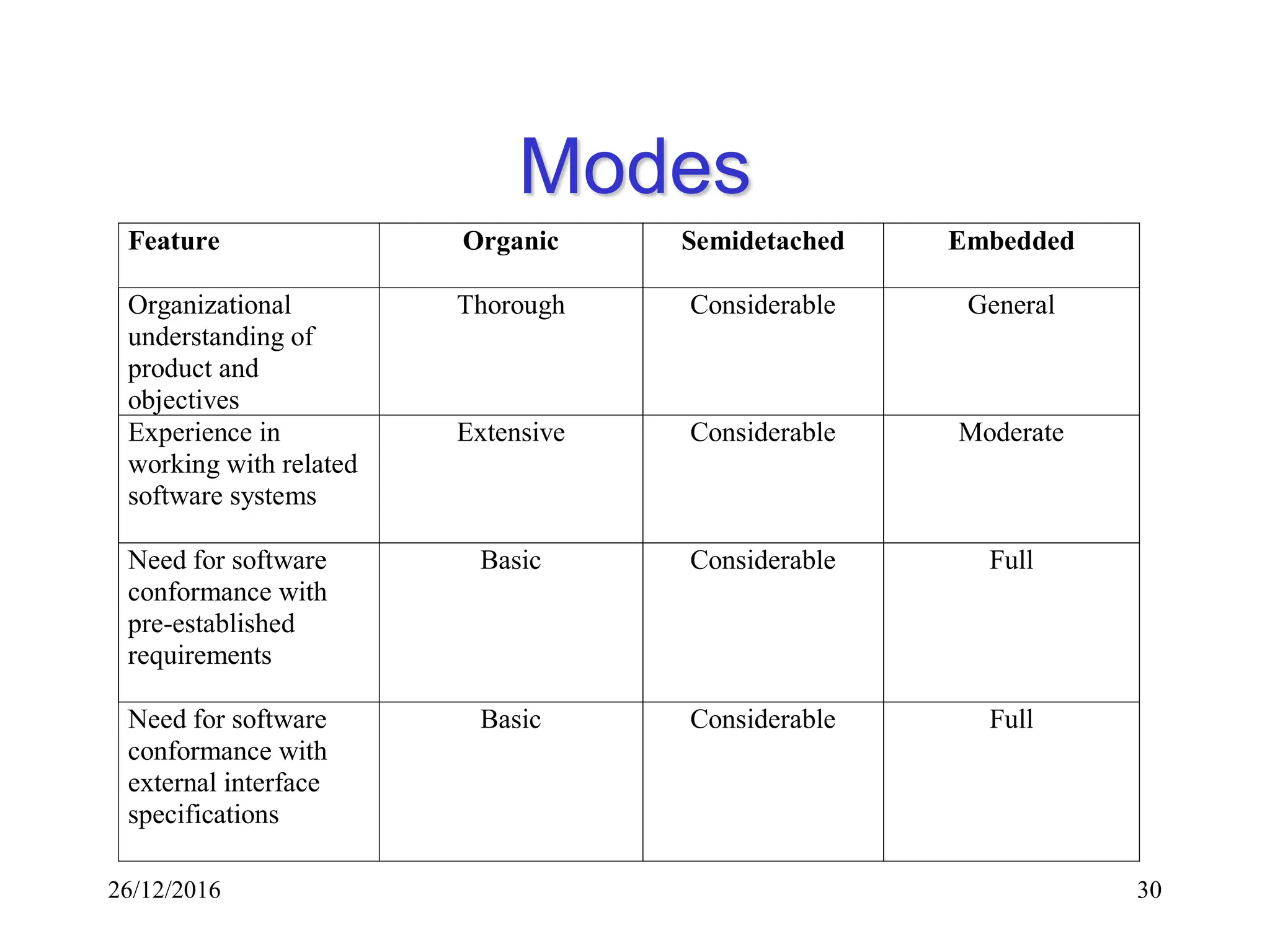 Modes

| Feature | Organic | Semidetached | Embedded |
|---|---|---|---|
| Organizational understanding of product and objectives | Thorough | Considerable | General |
| Experience in working with related software systems | Extensive | Considerable | Moderate |
| Need for software conformance with pre-established requirements | Basic | Considerable | Full |
| Need for software conformance with external interface specifications | Basic | Considerable | Full |

26/12/2016

30